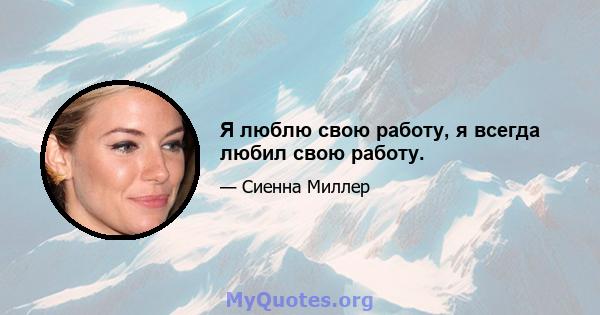 Я люблю свою работу, я всегда любил свою работу.

— Сиенна Миллер

MyQuotes.org